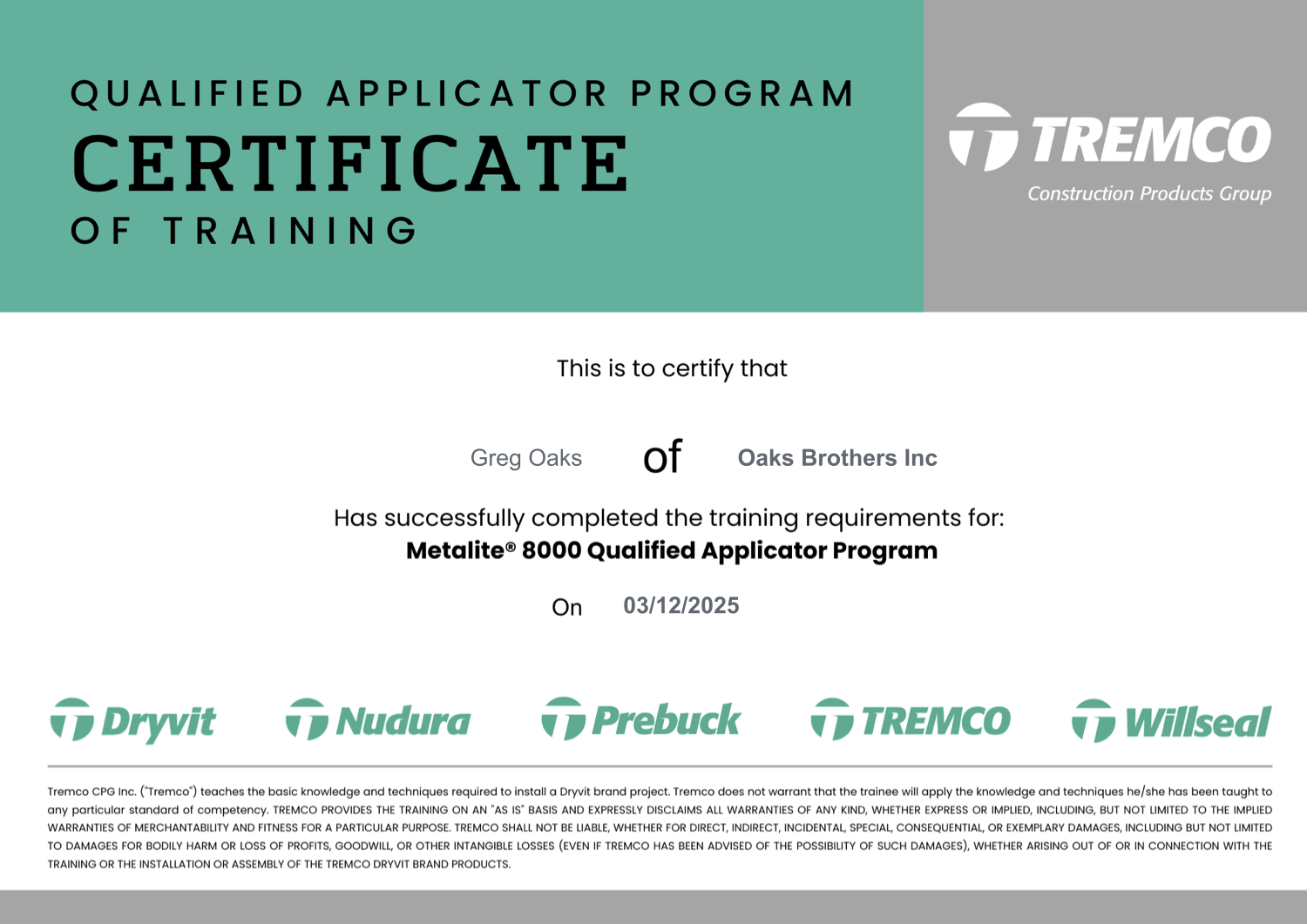 QUALIFIED APPLICATOR PROGRAM
CERTIFICATE
OF TRAINING

TREMCO
Construction Products Group

This is to certify that

Greg Oaks of Oaks Brothers Inc

Has successfully completed the training requirements for:
Metalite® 8000 Qualified Applicator Program

On 03/12/2025

Dryvit Nudura Prebuck TREMCO Willseal

Tremco CPG Inc. ("Tremco") teaches the basic knowledge and techniques required to install a Dryvit brand project. Tremco does not warrant that the trainee will apply the knowledge and techniques he/she has been taught to any particular standard of competency. TREMCO PROVIDES THE TRAINING ON AN "AS IS" BASIS AND EXPRESSLY DISCLAIMS ALL WARRANTIES OF ANY KIND, WHETHER EXPRESS OR IMPLIED, INCLUDING, BUT NOT LIMITED TO THE IMPLIED WARRANTIES OF MERCHANTABILITY AND FITNESS FOR A PARTICULAR PURPOSE. TREMCO SHALL NOT BE LIABLE, WHETHER FOR DIRECT, INDIRECT, INCIDENTAL, SPECIAL, CONSEQUENTIAL, OR EXEMPLARY DAMAGES, INCLUDING BUT NOT LIMITED TO DAMAGES FOR BODILY HARM OR LOSS OF PROFITS, GOODWILL, OR OTHER INTANGIBLE LOSSES (EVEN IF TREMCO HAS BEEN ADVISED OF THE POSSIBILITY OF SUCH DAMAGES), WHETHER ARISING OUT OF OR IN CONNECTION WITH THE TRAINING OR THE INSTALLATION OR ASSEMBLY OF THE TREMCO DRYVIT BRAND PRODUCTS.